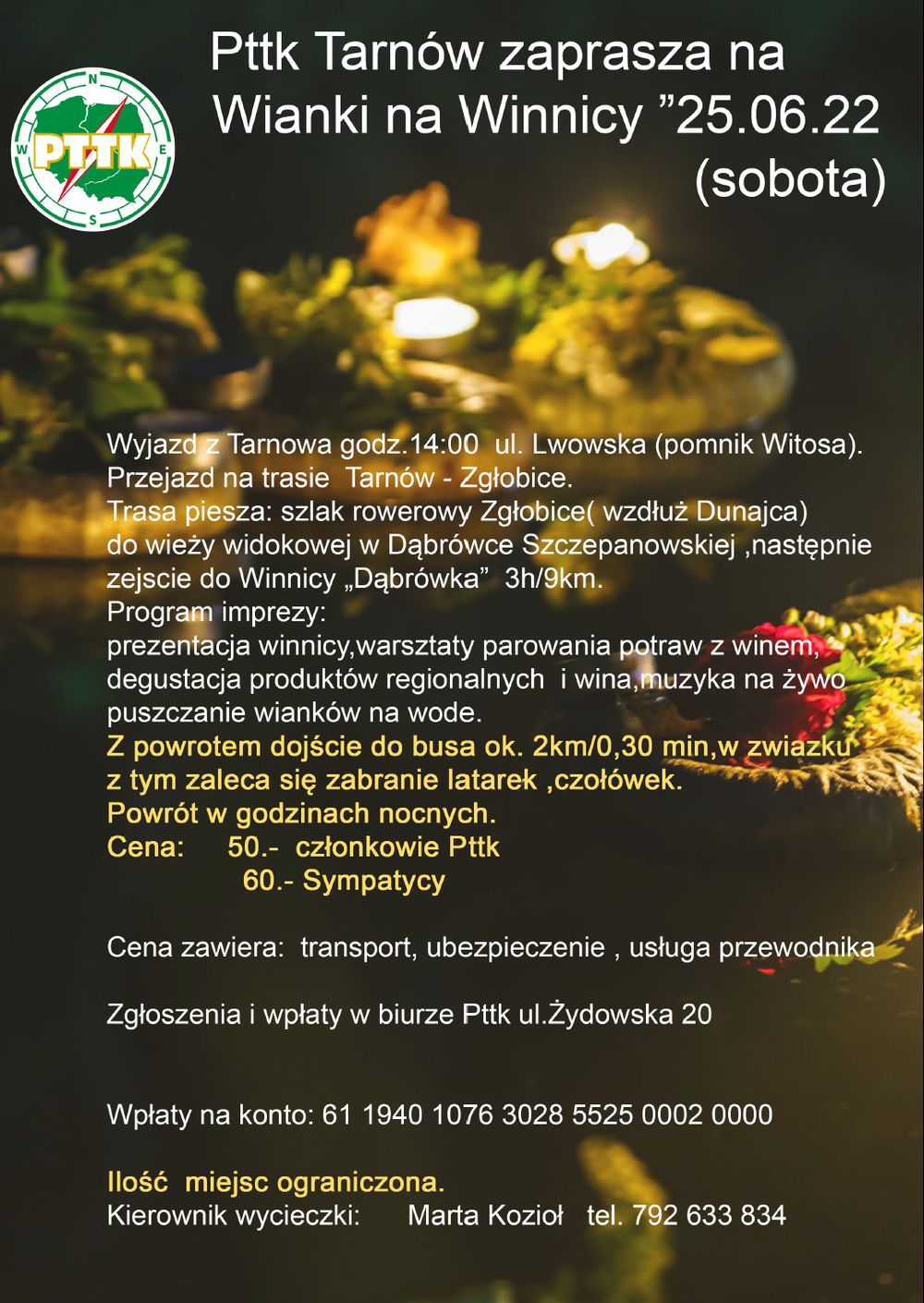 N
W
E
S
PTTK

Pttk Tarnów zaprasza na Wianki na Winnicy ”25.06.22 (sobota)

Wyjazd z Tarnowa godz.14:00 ul. Lwowska (pomnik Witosa).
Przejazd na trasie Tarnów - Zgłobice.
Trasa piesza: szlak rowerowy Zgłobice( wzdłuż Dunajca) do wieży widokowej w Dąbrówce Szczepanowskiej ,następnie zejscie do Winnicy „Dąbrówka” 3h/9km.
Program imprezy:
prezentacja winnicy,warsztaty parowania potraw z winem, degustacja produktów regionalnych i wina,muzyka na żywo puszczanie wianków na wode.
Z powrotem dojście do busa ok. 2km/0,30 min,w zwiazku z tym zaleca się zabranie latarek ,czołówek.
Powrót w godzinach nocnych.
Cena: 50.- członkowie Pttk
60.- Sympatycy

Cena zawiera: transport, ubezpieczenie , usługa przewodnika

Zgłoszenia i wpłaty w biurze Pttk ul.Żydowska 20

Wpłaty na konto: 61 1940 1076 3028 5525 0002 0000

Ilość miejsc ograniczona.
Kierownik wycieczki: Marta Kozioł tel. 792 633 834